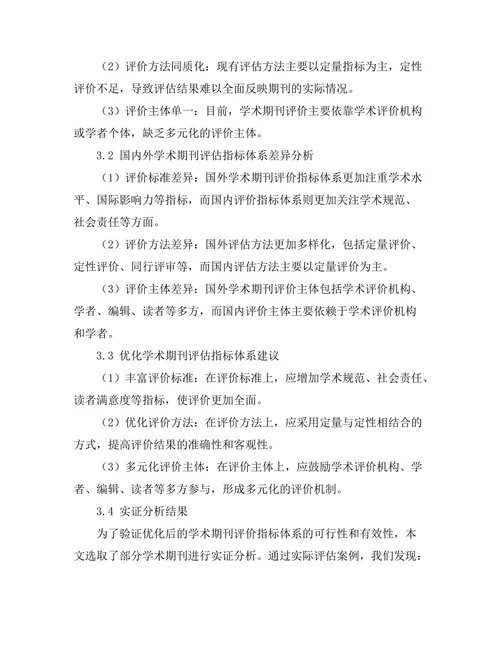 （2）评价方法同质化：现有评估方法主要以定量指标为主，定性评价不足，导致评估结果难以全面反映期刊的实际情况。

（3）评价主体单一：目前，学术期刊评价主要依靠学术评价机构或学者个体，缺乏多元化的评价主体。

3.2 国内外学术期刊评估指标体系差异分析

（1）评价标准差异：国外学术期刊评价指标体系更加注重学术水平、国际影响力等指标，而国内评价指标体系则更加关注学术规范、社会责任等方面。

（2）评价方法差异：国外评估方法更加多样化，包括定量评价、定性评价、同行评审等，而国内评估方法主要以定量评价为主。

（3）评价主体差异：国外学术期刊评价主体包括学术评价机构、学者、编辑、读者等多方，而国内评价主体主要依赖于学术评价机构和学者。

3.3 优化学术期刊评估指标体系建议

（1）丰富评价标准：在评价标准上，应增加学术规范、社会责任、读者满意度等指标，使评价更加全面。

（2）优化评价方法：在评价方法上，应采用定量与定性相结合的方式，提高评价结果的准确性和客观性。

（3）多元化评价主体：在评价主体上，应鼓励学术评价机构、学者、编辑、读者等多方参与，形成多元化的评价机制。

3.4 实证分析结果

为了验证优化后的学术期刊评价指标体系的可行性和有效性，本文选取了部分学术期刊进行实证分析。通过实际评估案例，我们发现：